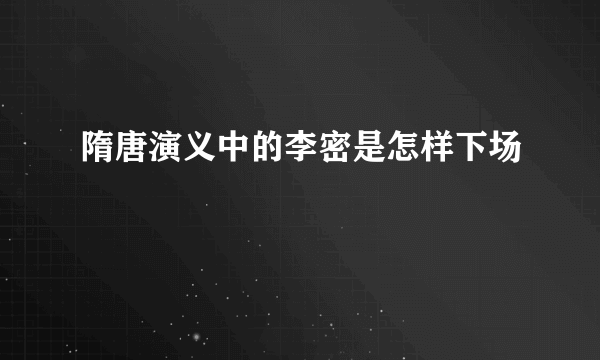 隋唐演义中的李密是怎样下场